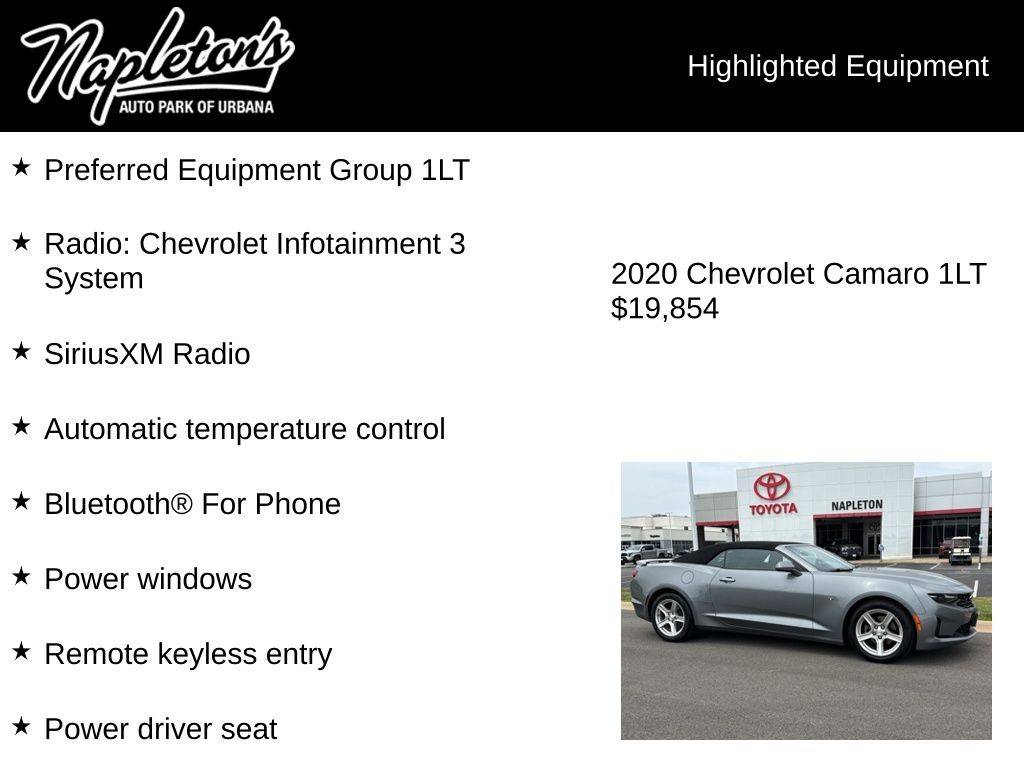 Napleton's
AUTO PARK OF URBANA

Highlighted Equipment

★ Preferred Equipment Group 1LT

★ Radio: Chevrolet Infotainment 3 System

★ SiriusXM Radio

★ Automatic temperature control

★ Bluetooth® For Phone

★ Power windows

★ Remote keyless entry

★ Power driver seat

2020 Chevrolet Camaro 1LT
$19,854

TOYOTA
NAPLETON